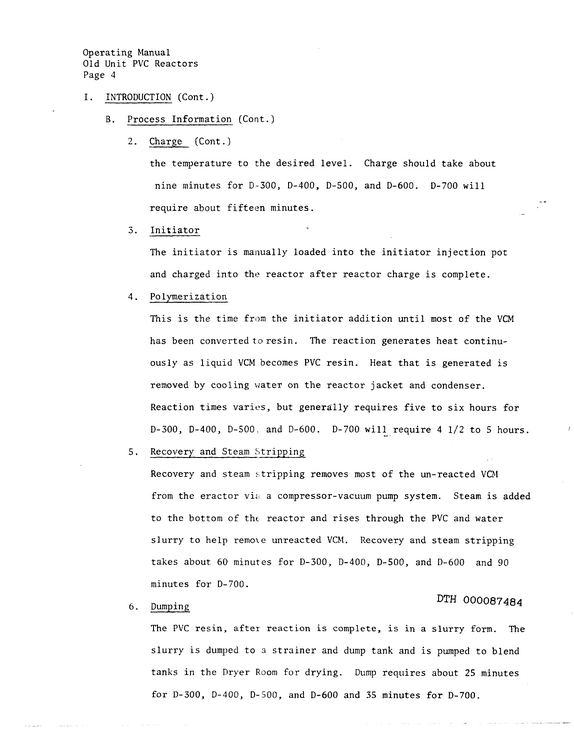 Operating Manual
Old Unit PVC Reactors
Page 4

I. INTRODUCTION (Cont.)

B. Process Information (Cont.)

2. Charge (Cont.)

the temperature to the desired level. Charge should take about nine minutes for D-300, D-400, D-500, and D-600. D-700 will require about fifteen minutes.

3. Initiator

The initiator is manually loaded into the initiator injection pot and charged into the reactor after reactor charge is complete.

4. Polymerization

This is the time from the initiator addition until most of the VCM has been converted to resin. The reaction generates heat continuously as liquid VCM becomes PVC resin. Heat that is generated is removed by cooling water on the reactor jacket and condenser. Reaction times varies, but generally requires five to six hours for D-300, D-400, D-500, and D-600. D-700 will require 4 1/2 to 5 hours.

5. Recovery and Steam Stripping

Recovery and steam stripping removes most of the un-reacted VCM from the eractor via a compressor-vacuum pump system. Steam is added to the bottom of the reactor and rises through the PVC and water slurry to help remove unreacted VCM. Recovery and steam stripping takes about 60 minutes for D-300, D-400, D-500, and D-600 and 90 minutes for D-700.

DTH 000087484

6. Dumping

The PVC resin, after reaction is complete, is in a slurry form. The slurry is dumped to a strainer and dump tank and is pumped to blend tanks in the Dryer Room for drying. Dump requires about 25 minutes for D-300, D-400, D-500, and D-600 and 35 minutes for D-700.